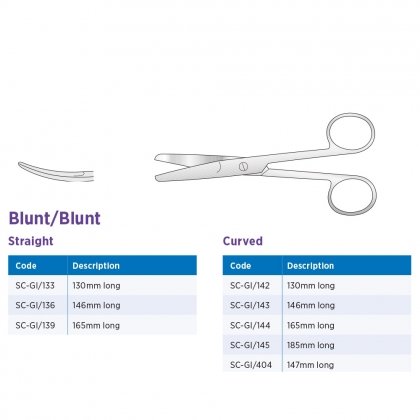 Blunt/Blunt

Straight

| Code | Description |
|---|---|
| SC-GI/133 | 130mm long |
| SC-GI/136 | 146mm long |
| SC-GI/139 | 165mm long |

Curved

| Code | Description |
|---|---|
| SC-GI/142 | 130mm long |
| SC-GI/143 | 146mm long |
| SC-GI/144 | 165mm long |
| SC-GI/145 | 185mm long |
| SC-GI/404 | 147mm long |